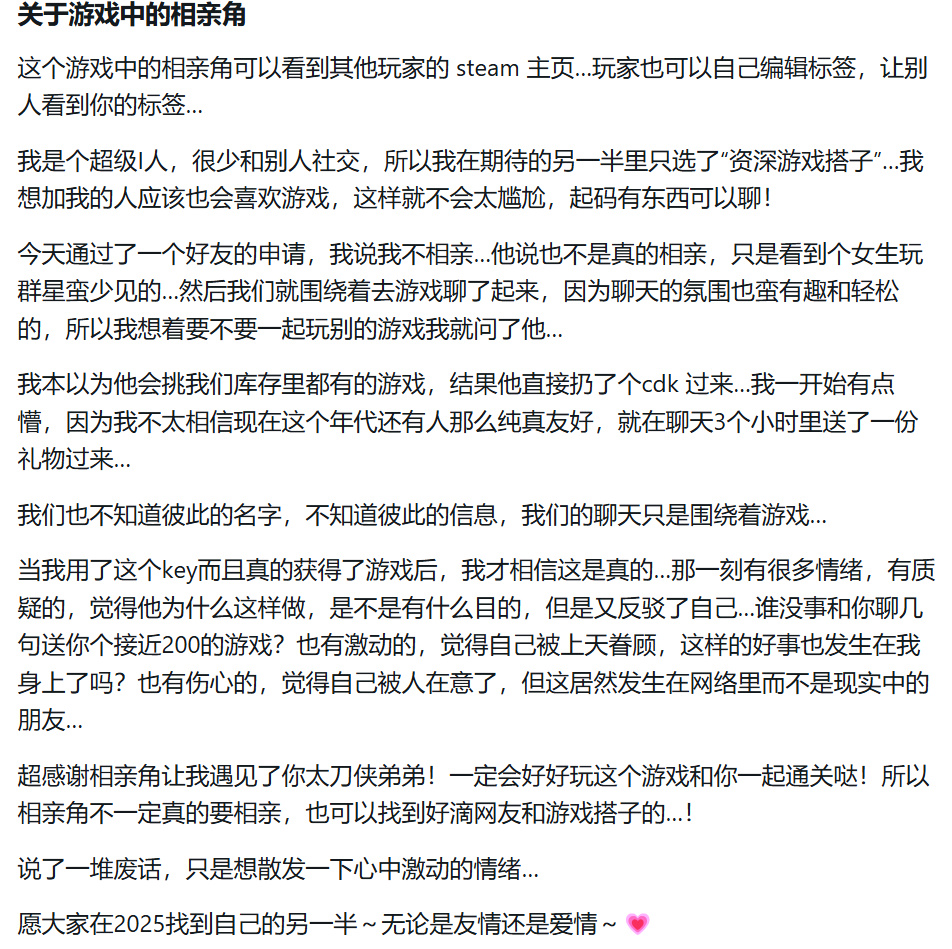 关于游戏中的相亲角

这个游戏中的相亲角可以看到其他玩家的 steam 主页...玩家也可以自己编辑标签，让别人看到你的标签...

我是个超级I人，很少和别人社交，所以我在期待的另一半里只选了“资深游戏搭子”...我想加我的人应该也会喜欢游戏，这样就不会太尴尬，起码有东西可以聊！

今天通过了一个好友的申请，我说我不相亲...他说也不是真的相亲，只是看到个女生玩群星蛮少见的...然后我们就围绕着去游戏聊了起来，因为聊天的氛围也蛮有趣和轻松的，所以我想着要不要一起玩别的游戏我就问了他...

我本以为他会挑我们库存里都有的游戏，结果他直接扔了个cdk 过来...我一开始有点懵，因为我不太相信现在这个年代还有人那么纯真友好，就在聊天3个小时里送了一份礼物过来...

我们也不知道彼此的名字，不知道彼此的信息，我们的聊天只是围绕着游戏...

当我用了这个key而且真的获得了游戏后，我才相信这是真的...那一刻有很多情绪，有质疑的，觉得他为什么这样做，是不是有什么目的，但是又反驳了自己...谁没事和你聊几句送你个接近200的游戏？也有激动的，觉得自己被上天眷顾，这样的好事也发生在我身上了吗？也有伤心的，觉得自己被人在意了，但这居然发生在网络里而不是现实中的朋友...

超感谢相亲角让我遇见了你太刀侠弟弟！一定会好好玩这个游戏和你一起通关哒！所以相亲角不一定真的要相亲，也可以找到好滴网友和游戏搭子的...！

说了一堆废话，只是想散发一下心中激动的情绪...

愿大家在2025找到自己的另一半~无论是友情还是爱情~ 💗